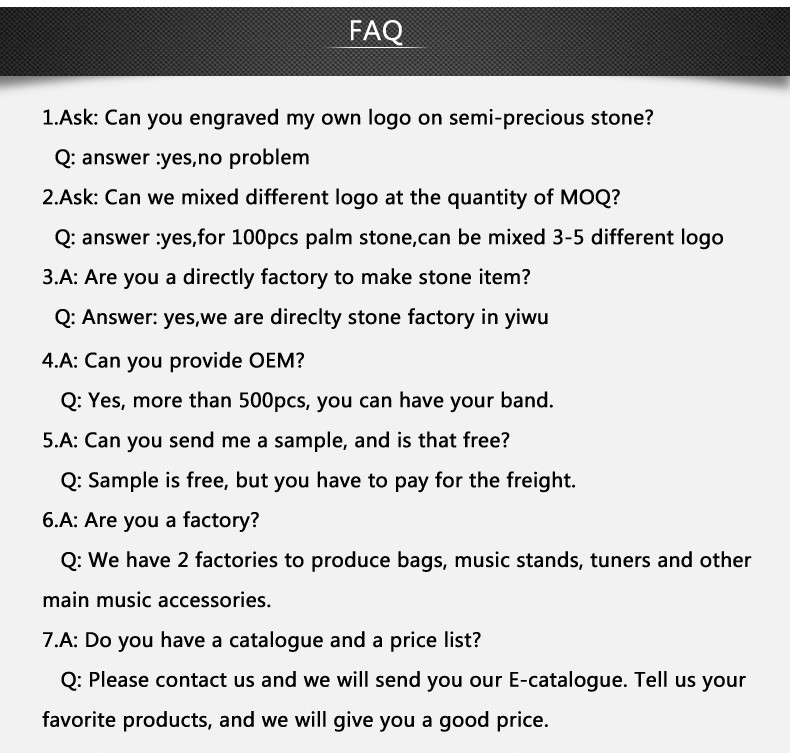 FAQ

1.Ask: Can you engraved my own logo on semi-precious stone?

Q: answer :yes,no problem

2.Ask: Can we mixed different logo at the quantity of MOQ?

Q: answer :yes,for 100pcs palm stone,can be mixed 3-5 different logo

3.A: Are you a directly factory to make stone item?

Q: Answer: yes,we are direclty stone factory in yiwu

4.A: Can you provide OEM?

Q: Yes, more than 500pcs, you can have your band.

5.A: Can you send me a sample, and is that free?

Q: Sample is free, but you have to pay for the freight.

6.A: Are you a factory?

Q: We have 2 factories to produce bags, music stands, tuners and other main music accessories.

7.A: Do you have a catalogue and a price list?

Q: Please contact us and we will send you our E-catalogue. Tell us your favorite products, and we will give you a good price.